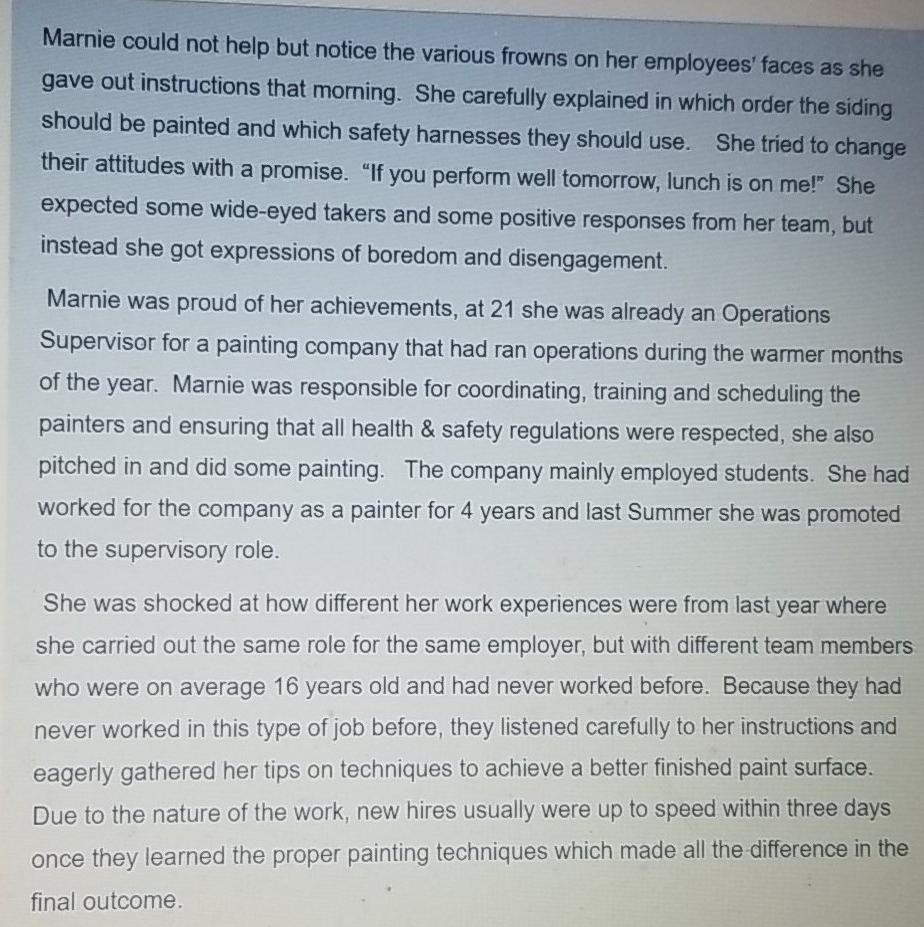 Marnie could not help but notice the various frowns on her employees' faces as she gave out instructions that morning. She carefully explained in which order the siding should be painted and which safety harnesses they should use. She tried to change their attitudes with a promise. "If you perform well tomorrow, lunch is on me!" She expected some wide-eyed takers and some positive responses from her team, but instead she got expressions of boredom and disengagement.

Marnie was proud of her achievements, at 21 she was already an Operations Supervisor for a painting company that had ran operations during the warmer months of the year. Marnie was responsible for coordinating, training and scheduling the painters and ensuring that all health & safety regulations were respected, she also pitched in and did some painting. The company mainly employed students. She had worked for the company as a painter for 4 years and last Summer she was promoted to the supervisory role.

She was shocked at how different her work experiences were from last year where she carried out the same role for the same employer, but with different team members who were on average 16 years old and had never worked before. Because they had never worked in this type of job before, they listened carefully to her instructions and eagerly gathered her tips on techniques to achieve a better finished paint surface. Due to the nature of the work, new hires usually were up to speed within three days once they learned the proper painting techniques which made all the difference in the final outcome.